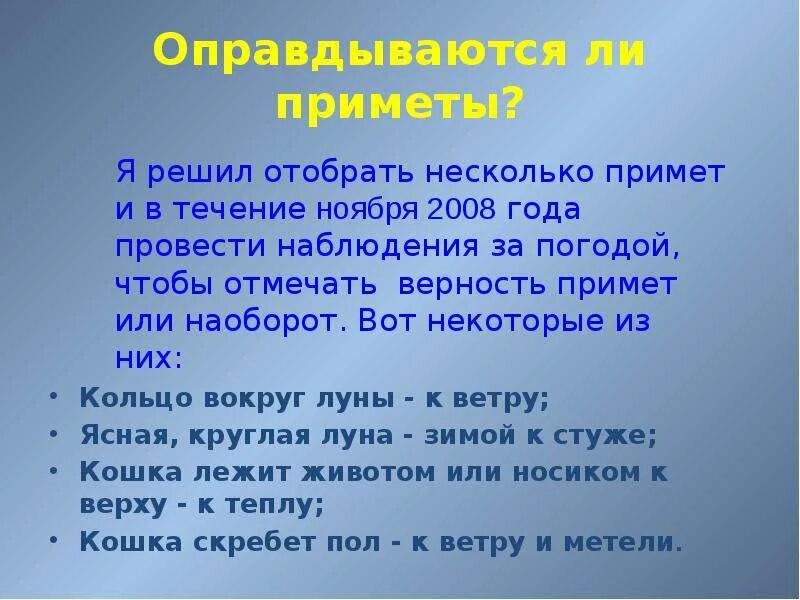 Оправдываются ли приметы?

Я решил отобрать несколько примет и в течение ноября 2008 года провести наблюдения за погодой, чтобы отмечать  верность примет или наоборот. Вот некоторые из них:

• Кольцо вокруг луны - к ветру;
• Ясная, круглая луна - зимой к стуже;
• Кошка лежит животом или носиком к верху - к теплу;
• Кошка скребет пол - к ветру и метели.